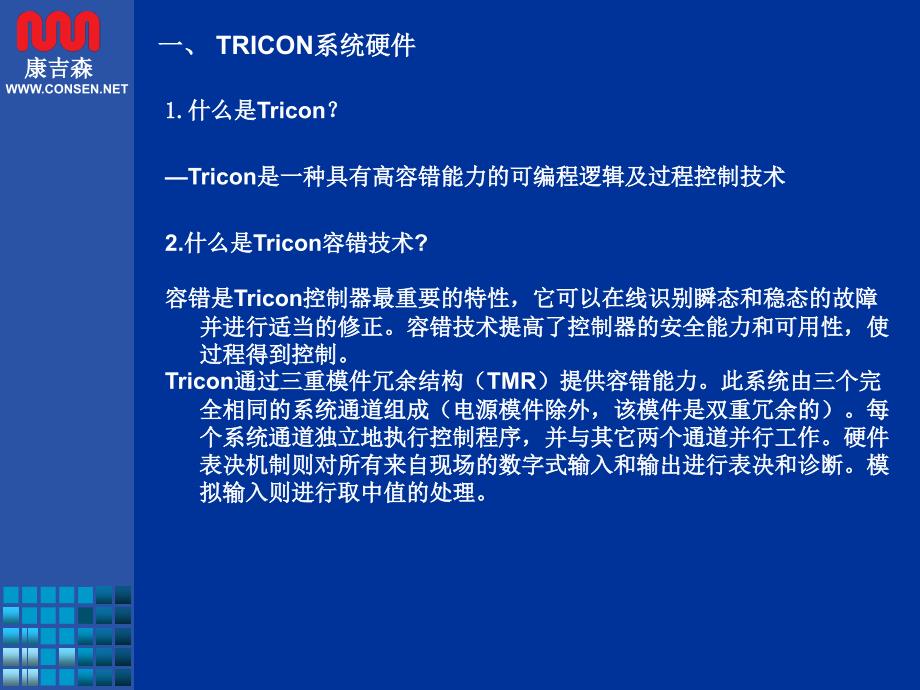 康吉森
WWW.CONSEN.NET

一、 TRICON系统硬件

1. 什么是Tricon?

—Tricon是一种具有高容错能力的可编程逻辑及过程控制技术

2.什么是Tricon容错技术?

容错是Tricon控制器最重要的特性，它可以在线识别瞬态和稳态的故障并进行适当的修正。容错技术提高了控制器的安全能力和可用性，使过程得到控制。
Tricon通过三重模件冗余结构（TMR）提供容错能力。此系统由三个完全相同的系统通道组成（电源模件除外，该模件是双重冗余的）。每个系统通道独立地执行控制程序，并与其它两个通道并行工作。硬件表决机制则对所有来自现场的数字式输入和输出进行表决和诊断。模拟输入则进行取中值的处理。